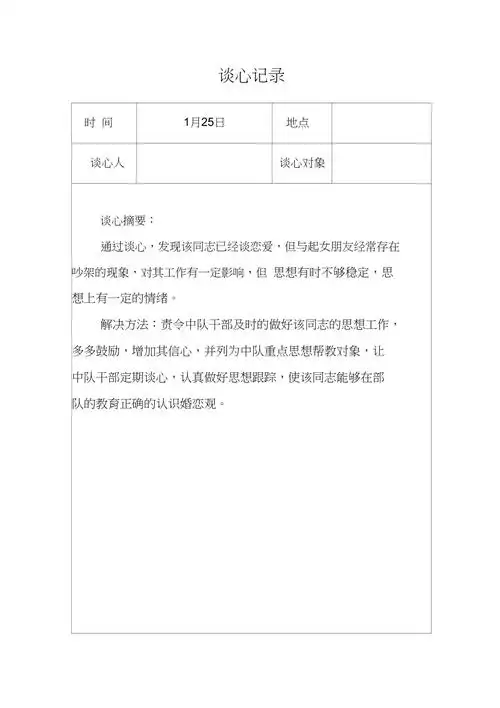 谈心记录

| 时 间 | 1月25日 | 地点 | |
|---|---|---|---|
| 谈心人 | | 谈心对象 | |

谈心摘要：

通过谈心，发现该同志已经谈恋爱，但与起女朋友经常存在吵架的现象，对其工作有一定影响，但 思想有时不够稳定，思想上有一定的情绪。

解决方法：责令中队干部及时的做好该同志的思想工作，多多鼓励，增加其信心，并列为中队重点思想帮教对象，让中队干部定期谈心，认真做好思想跟踪，使该同志能够在部队的教育正确的认识婚恋观。